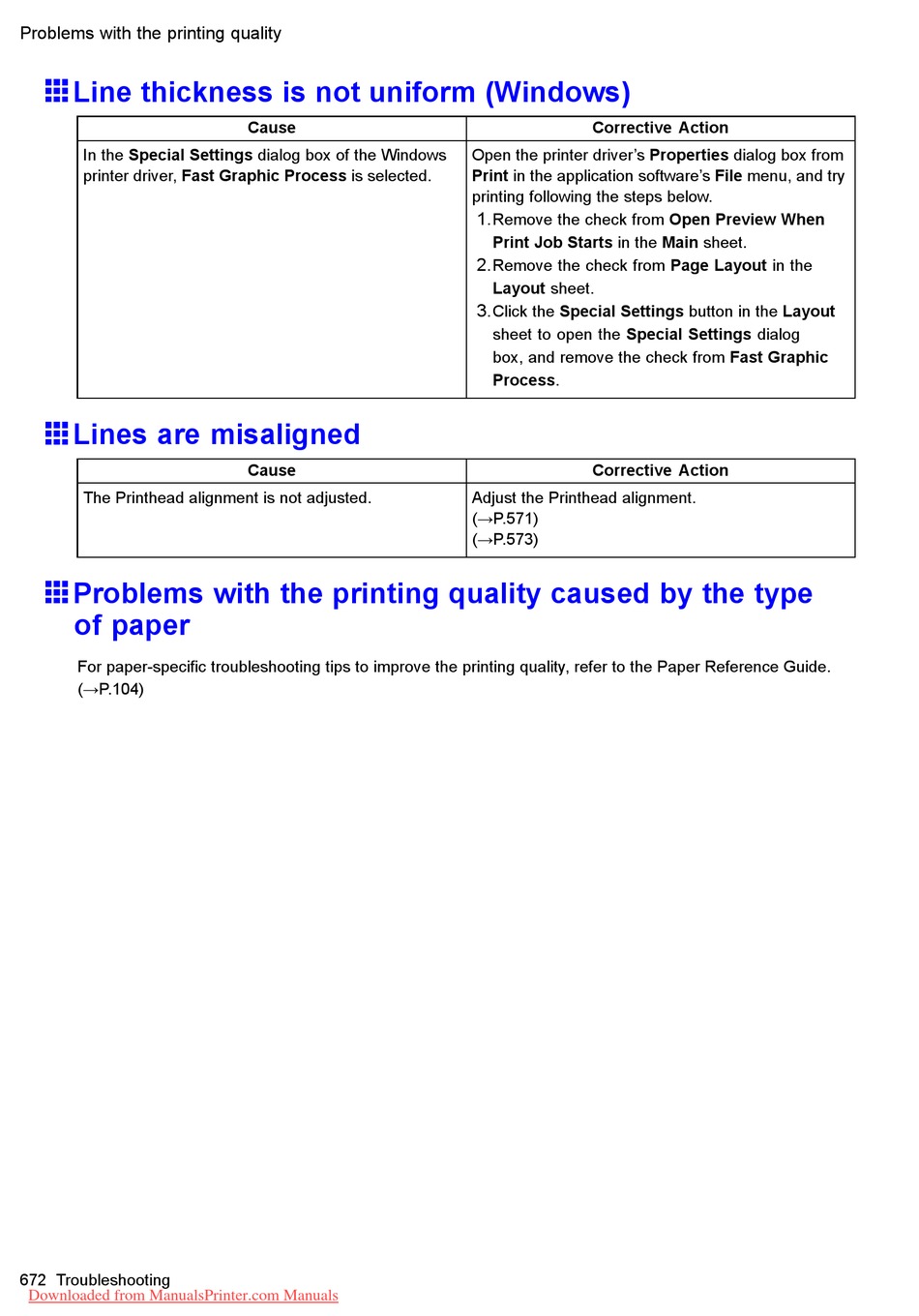 Problems with the printing quality

Line thickness is not uniform (Windows)

| Cause | Corrective Action |
|---|---|
| In the Special Settings dialog box of the Windows printer driver, Fast Graphic Process is selected. | Open the printer driver's Properties dialog box from Print in the application software's File menu, and try printing following the steps below. 1. Remove the check from Open Preview When Print Job Starts in the Main sheet. 2. Remove the check from Page Layout in the Layout sheet. 3. Click the Special Settings button in the Layout sheet to open the Special Settings dialog box, and remove the check from Fast Graphic Process. |

Lines are misaligned

| Cause | Corrective Action |
|---|---|
| The Printhead alignment is not adjusted. | Adjust the Printhead alignment. (→P.571) (→P.573) |

Problems with the printing quality caused by the type of paper

For paper-specific troubleshooting tips to improve the printing quality, refer to the Paper Reference Guide. (→P.104)

672 Troubleshooting
Downloaded from ManualsPrinter.com Manuals